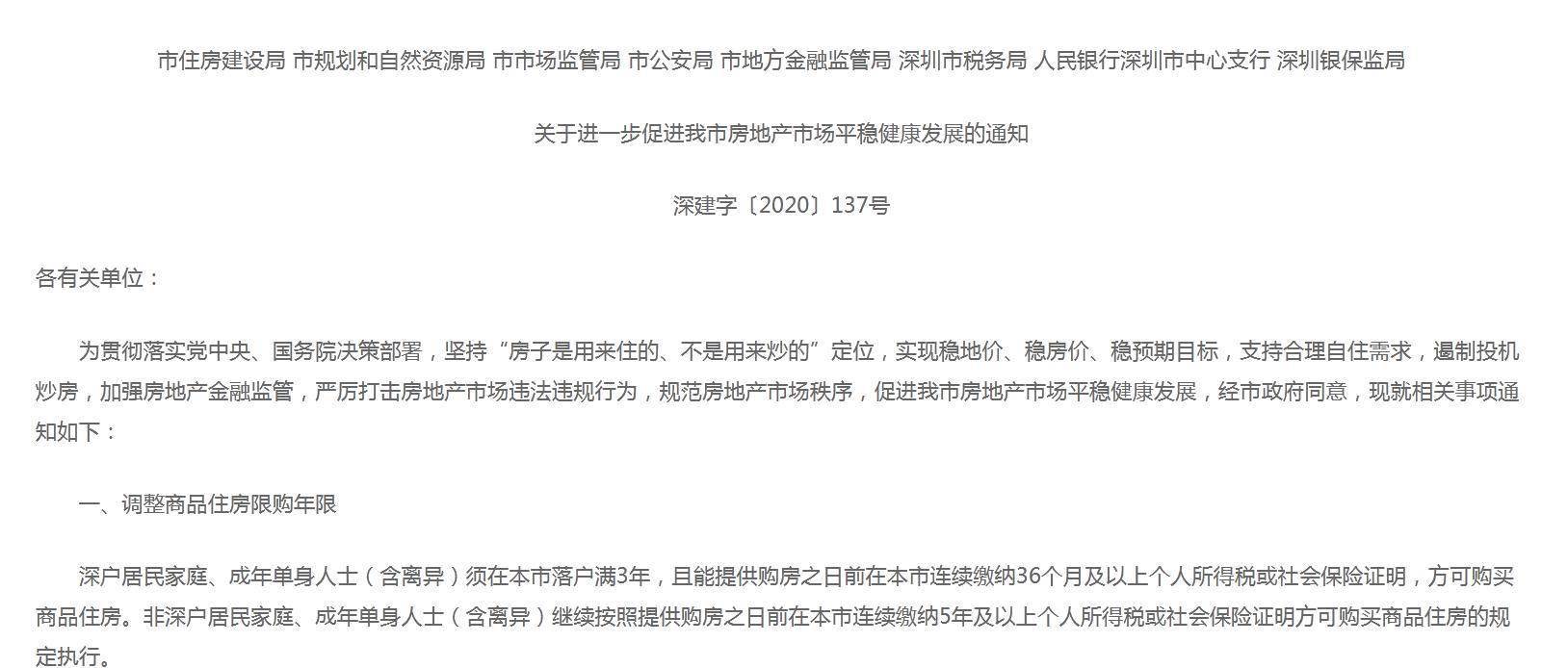 市住房建设局 市规划和自然资源局 市市场监管局 市公安局 市地方金融监管局 深圳市税务局 人民银行深圳市中心支行 深圳银保监局

关于进一步促进我市房地产市场平稳健康发展的通知

深建字〔2020〕137号

各有关单位：

为贯彻落实党中央、国务院决策部署，坚持“房子是用来住的、不是用来炒的”定位，实现稳地价、稳房价、稳预期目标，支持合理自住需求，遏制投机炒房，加强房地产金融监管，严厉打击房地产市场违法违规行为，规范房地产市场秩序，促进我市房地产市场平稳健康发展，经市政府同意，现就相关事项通知如下：

一、调整商品住房限购年限

深户居民家庭、成年单身人士（含离异）须在本市落户满3年，且能提供购房之日前在本市连续缴纳36个月及以上个人所得税或社会保险证明，方可购买商品住房。非深户居民家庭、成年单身人士（含离异）继续按照提供购房之日前在本市连续缴纳5年及以上个人所得税或社会保险证明方可购买商品住房的规定执行。